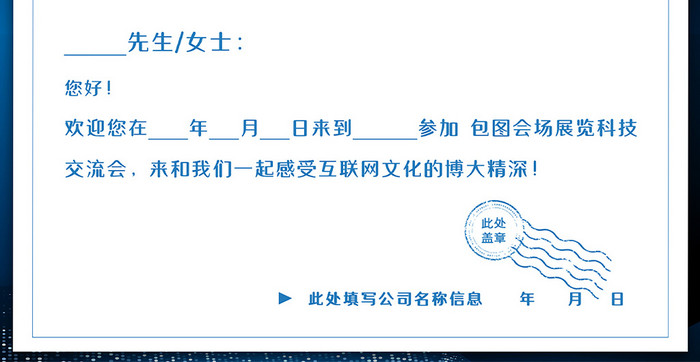 _____先生/女士：

您好！

欢迎您在____年___月___日来到______参加 包图会场展览科技交流会，来和我们一起感受互联网文化的博大精深！

此处盖章

▶ 此处填写公司名称信息　　年　　月　　日